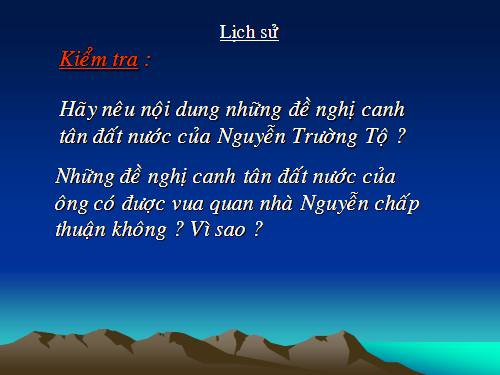 Lịch sử

Kiểm tra :

Hãy nêu nội dung những đề nghị canh tân đất nước của Nguyễn Trường Tộ ?

Những đề nghị canh tân đất nước của ông có được vua quan nhà Nguyễn chấp thuận không ? Vì sao ?